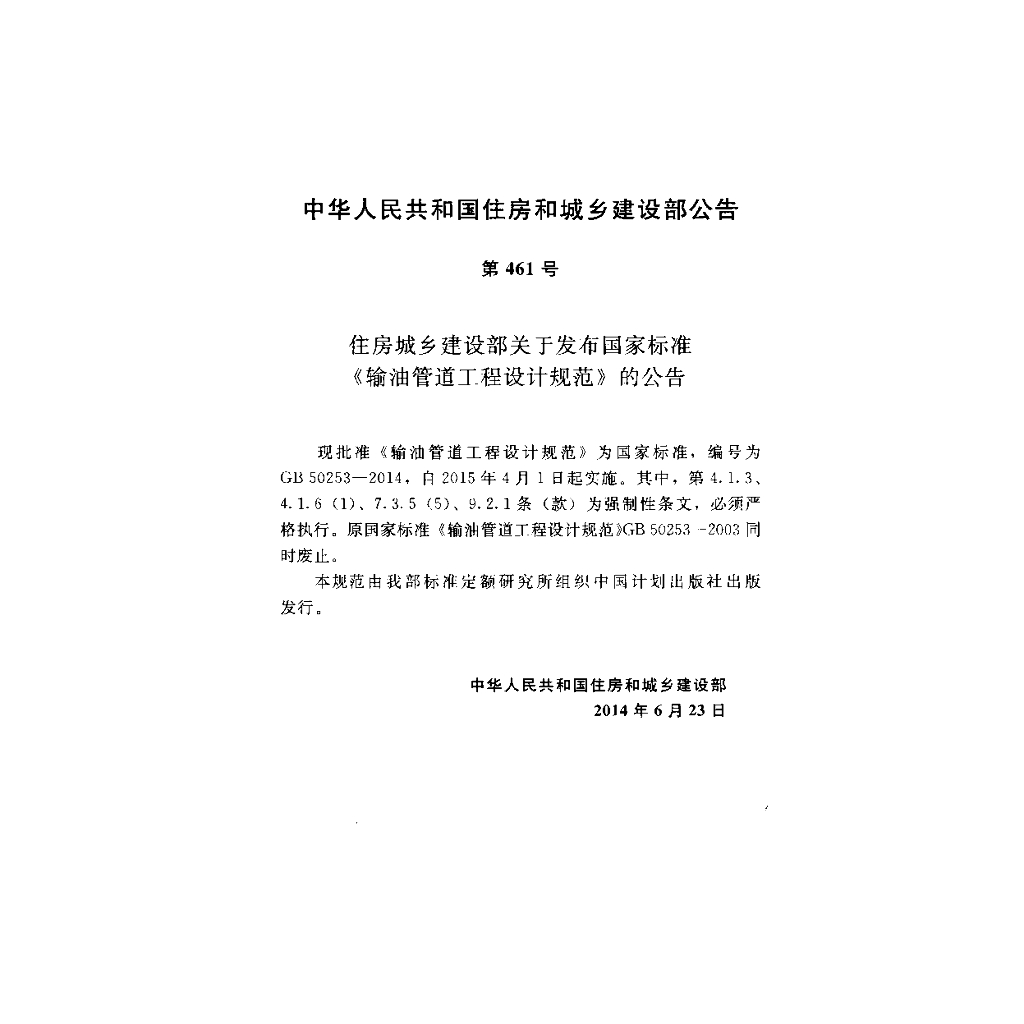 中华人民共和国住房和城乡建设部公告

第461号

住房城乡建设部关于发布国家标准
《输油管道工程设计规范》的公告

现批准《输油管道工程设计规范》为国家标准，编号为GB 50253—2014，自2015年4月1日起实施。其中，第4.1.3、4.1.6（1）、7.3.5（5）、9.2.1条（款）为强制性条文，必须严格执行。原国家标准《输油管道工程设计规范》GB 50253-2003同时废止。

本规范由我部标准定额研究所组织中国计划出版社出版发行。

中华人民共和国住房和城乡建设部
2014年6月23日